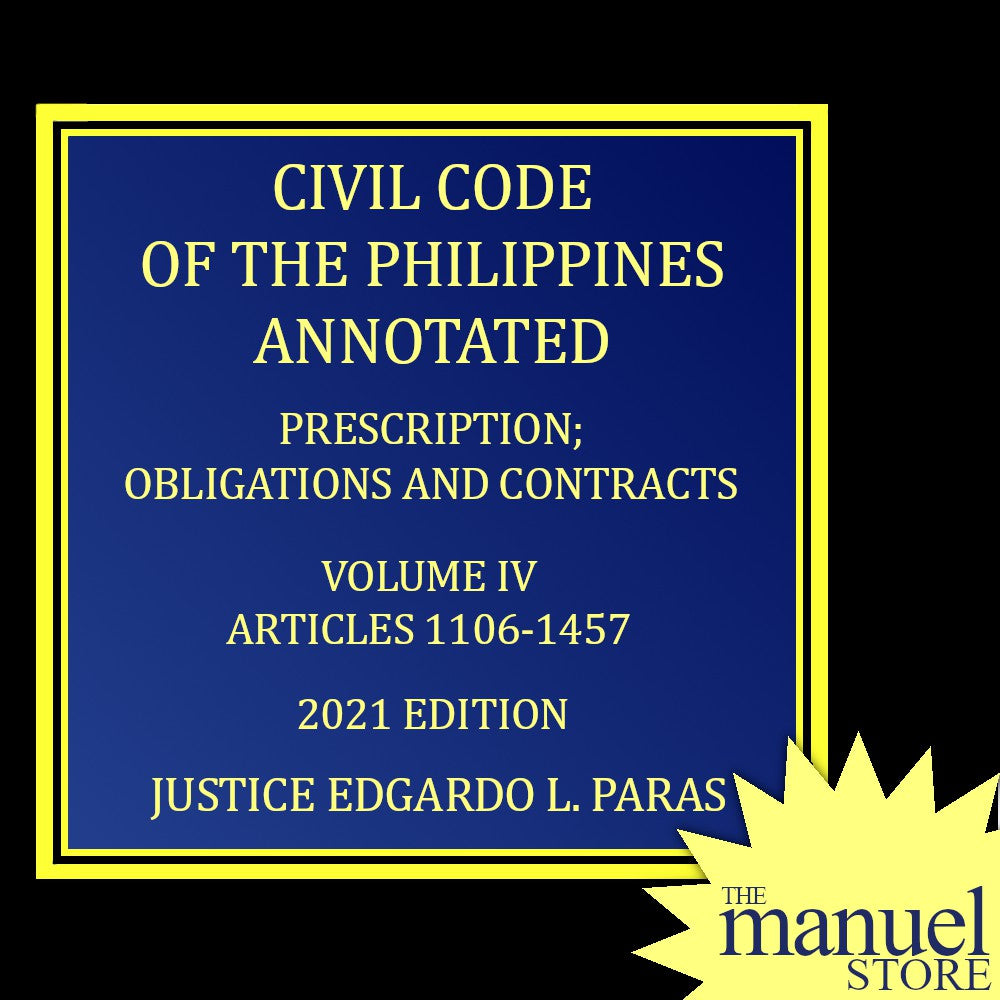 CIVIL CODE
OF THE PHILIPPINES
ANNOTATED

PRESCRIPTION;
OBLIGATIONS AND CONTRACTS

VOLUME IV
ARTICLES 1106-1457

2021 EDITION

JUSTICE EDGARDO L. PARAS

THE
manuel
STORE